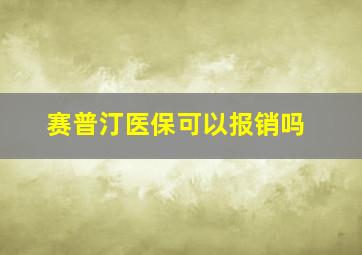 赛普汀医保可以报销吗